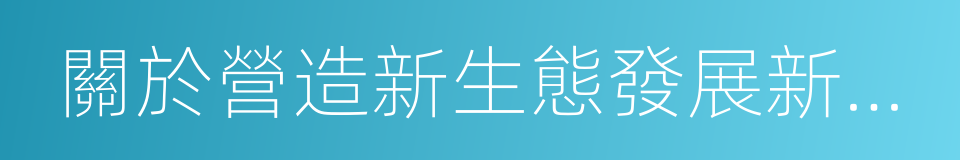 關於營造新生態發展新...